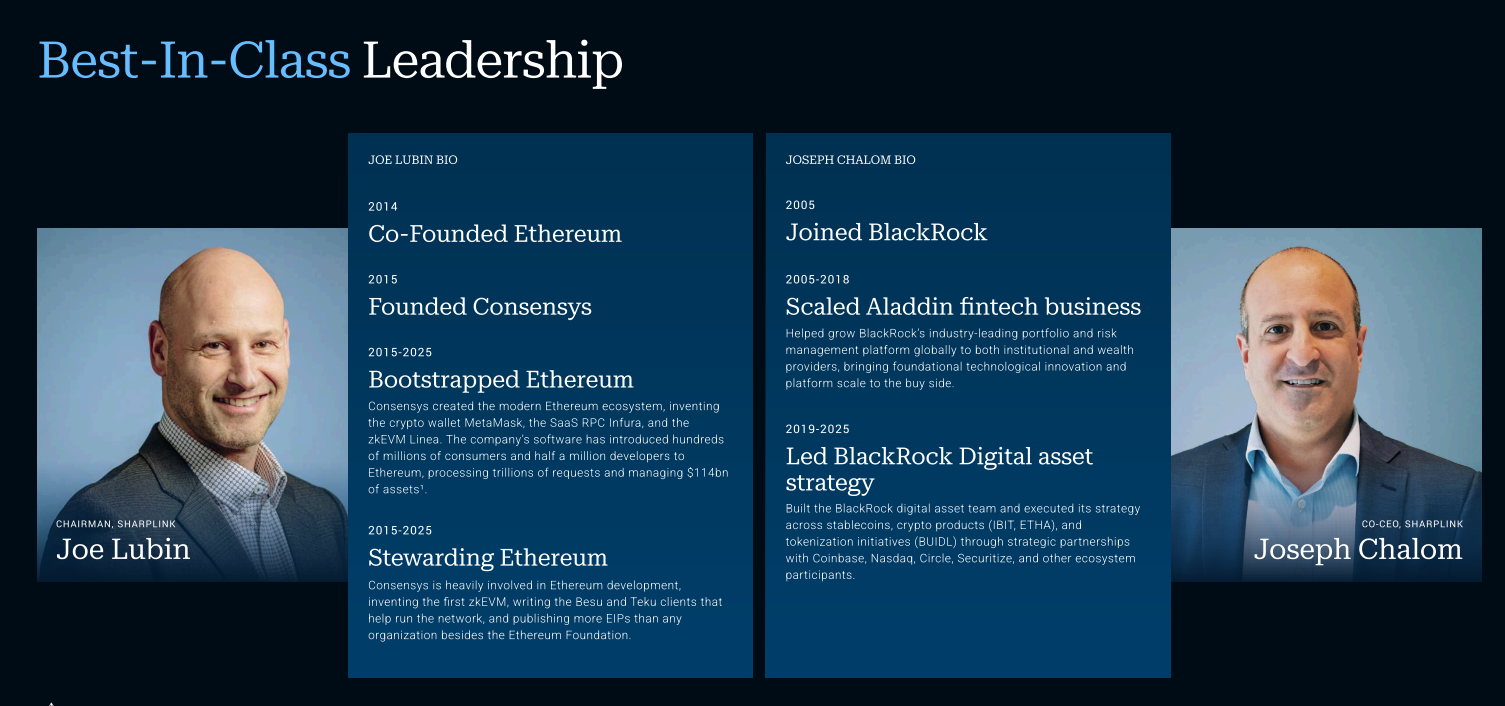 Best-In-Class Leadership

CHAIRMAN, SHARPLINK
Joe Lubin

JOE LUBIN BIO

2014
Co-Founded Ethereum

2015
Founded Consensys

2015-2025
Bootstrapped Ethereum
Consensys created the modern Ethereum ecosystem, inventing the crypto wallet MetaMask, the SaaS RPC Infura, and the zkEVM Linea. The company's software has introduced hundreds of millions of consumers and half a million developers to Ethereum, processing trillions of requests and managing $114bn of assets¹.

2015-2025
Stewarding Ethereum
Consensys is heavily involved in Ethereum development, inventing the first zkEVM, writing the Besu and Teku clients that help run the network, and publishing more EIPs than any organization besides the Ethereum Foundation.

JOSEPH CHALOM BIO

2005
Joined BlackRock

2005-2018
Scaled Aladdin fintech business
Helped grow BlackRock's industry-leading portfolio and risk management platform globally to both institutional and wealth providers, bringing foundational technological innovation and platform scale to the buy side.

2019-2025
Led BlackRock Digital asset strategy
Built the BlackRock digital asset team and executed its strategy across stablecoins, crypto products (IBIT, ETHA), and tokenization initiatives (BUIDL) through strategic partnerships with Coinbase, Nasdaq, Circle, Securitize, and other ecosystem participants.

CO-CEO, SHARPLINK
Joseph Chalom